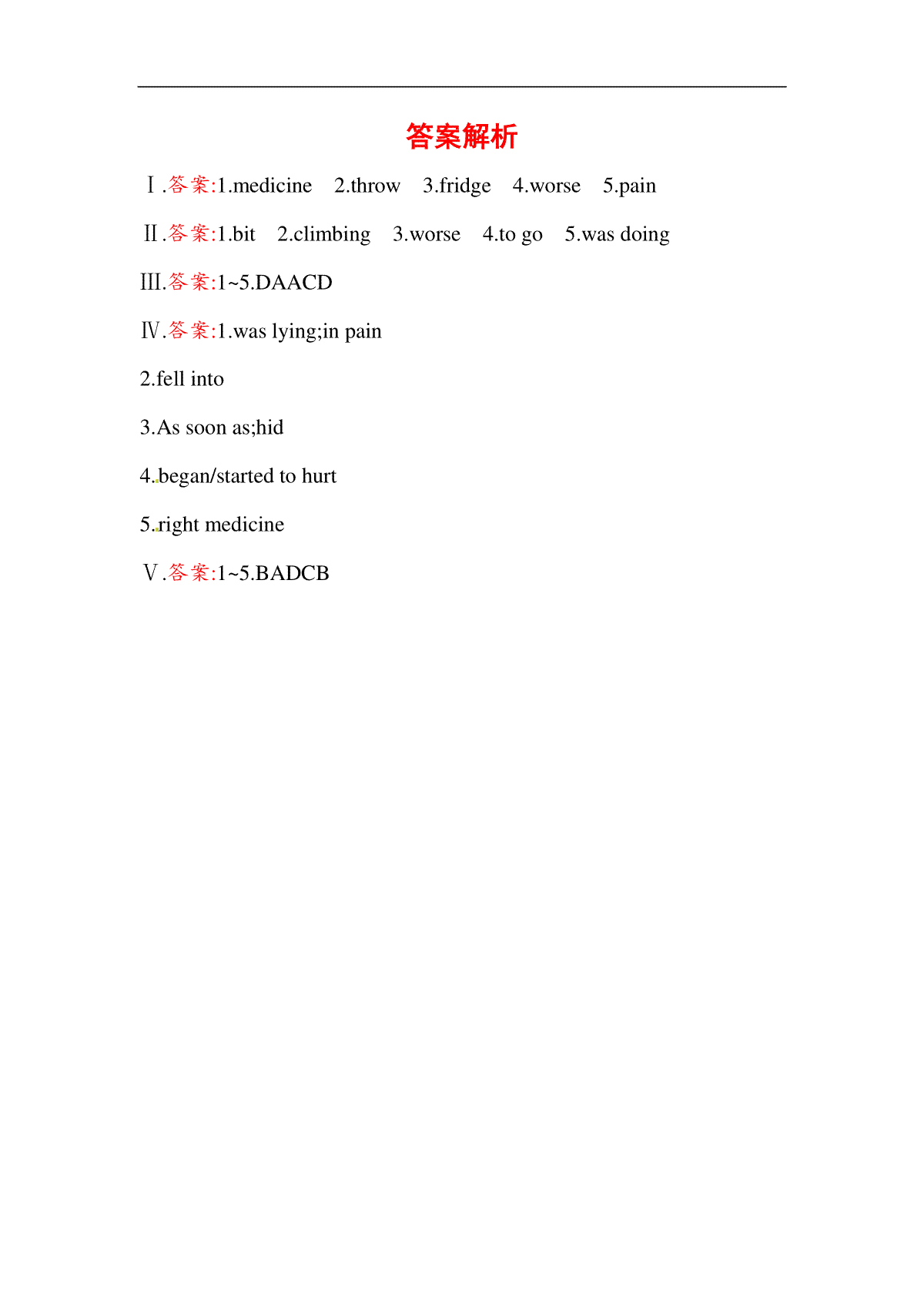 答案解析

Ⅰ.答案:1.medicine 2.throw 3.fridge 4.worse 5.pain

Ⅱ.答案:1.bit 2.climbing 3.worse 4.to go 5.was doing

Ⅲ.答案:1~5.DAACD

Ⅳ.答案:1.was lying;in pain

2.fell into

3.As soon as;hid

4.began/started to hurt

5.right medicine

Ⅴ.答案:1~5.BADCB